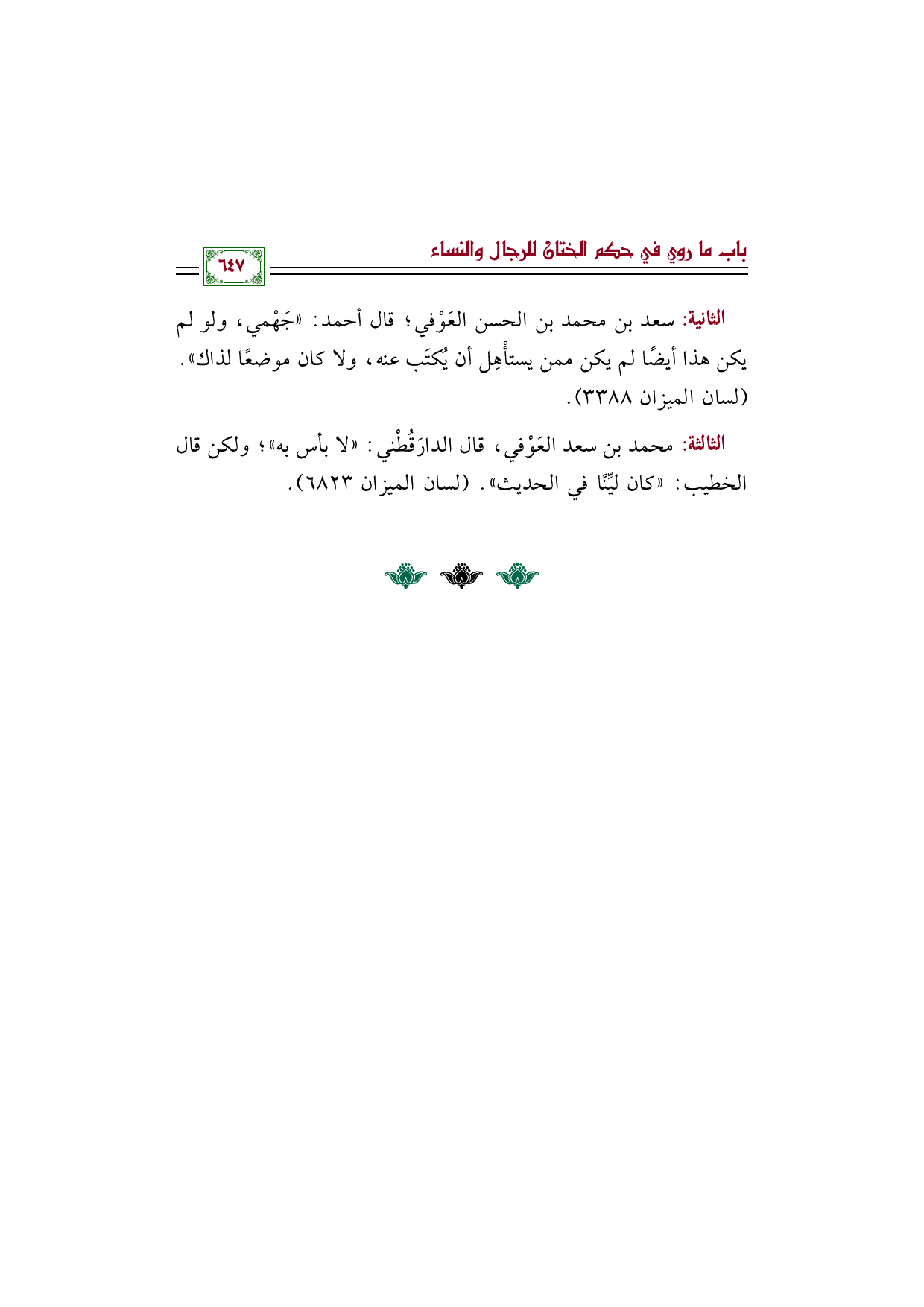 باب ما روي في حكم الختان للرجال والنساء
٦٤٧

الثانية: سعد بن محمد بن الحسن العَوْفي؛ قال أحمد: «جَهْمي، ولو لم يكن هذا أيضًا لم يكن ممن يستأْهِل أن يُكتَب عنه، ولا كان موضعًا لذاك». (لسان الميزان ٣٣٨٨).

الثالثة: محمد بن سعد العَوْفي، قال الدارَقُطْني: «لا بأس به»؛ ولكن قال الخطيب: «كان ليِّنًا في الحديث». (لسان الميزان ٦٨٢٣).